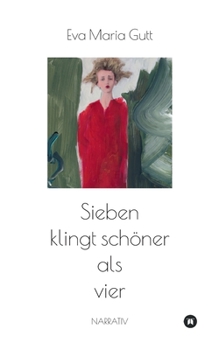 Eva Maria Gutt

Sieben
klingt schöner
als
vier

NARRATIV